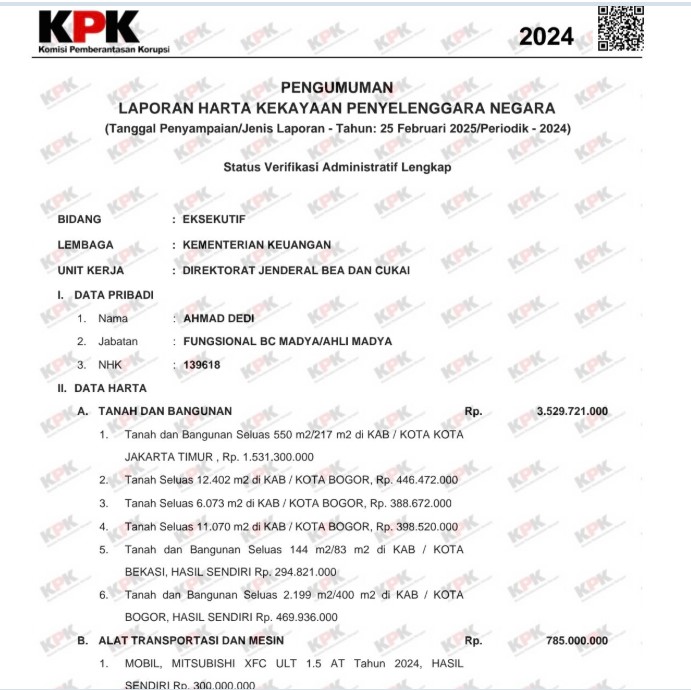 KPK
Komisi Pemberantasan Korupsi

2024

PENGUMUMAN
LAPORAN HARTA KEKAYAAN PENYELENGGARA NEGARA
(Tanggal Penyampaian/Jenis Laporan - Tahun: 25 Februari 2025/Periodik - 2024)

Status Verifikasi Administratif Lengkap

BIDANG : EKSEKUTIF
LEMBAGA : KEMENTERIAN KEUANGAN
UNIT KERJA : DIREKTORAT JENDERAL BEA DAN CUKAI

I. DATA PRIBADI
1. Nama : AHMAD DEDI
2. Jabatan : FUNGSIONAL BC MADYA/AHLI MADYA
3. NHK : 139618

II. DATA HARTA
A. TANAH DAN BANGUNAN Rp. 3.529.721.000
1. Tanah dan Bangunan Seluas 550 m2/217 m2 di KAB / KOTA KOTA JAKARTA TIMUR , Rp. 1.531.300.000
2. Tanah Seluas 12.402 m2 di KAB / KOTA BOGOR, Rp. 446.472.000
3. Tanah Seluas 6.073 m2 di KAB / KOTA BOGOR, Rp. 388.672.000
4. Tanah Seluas 11.070 m2 di KAB / KOTA BOGOR, Rp. 398.520.000
5. Tanah dan Bangunan Seluas 144 m2/83 m2 di KAB / KOTA BEKASI, HASIL SENDIRI Rp. 294.821.000
6. Tanah dan Bangunan Seluas 2.199 m2/400 m2 di KAB / KOTA BOGOR, HASIL SENDIRI Rp. 469.936.000

B. ALAT TRANSPORTASI DAN MESIN Rp. 785.000.000
1. MOBIL, MITSUBISHI XFC ULT 1.5 AT Tahun 2024, HASIL SENDIRI Rp. 300.000.000